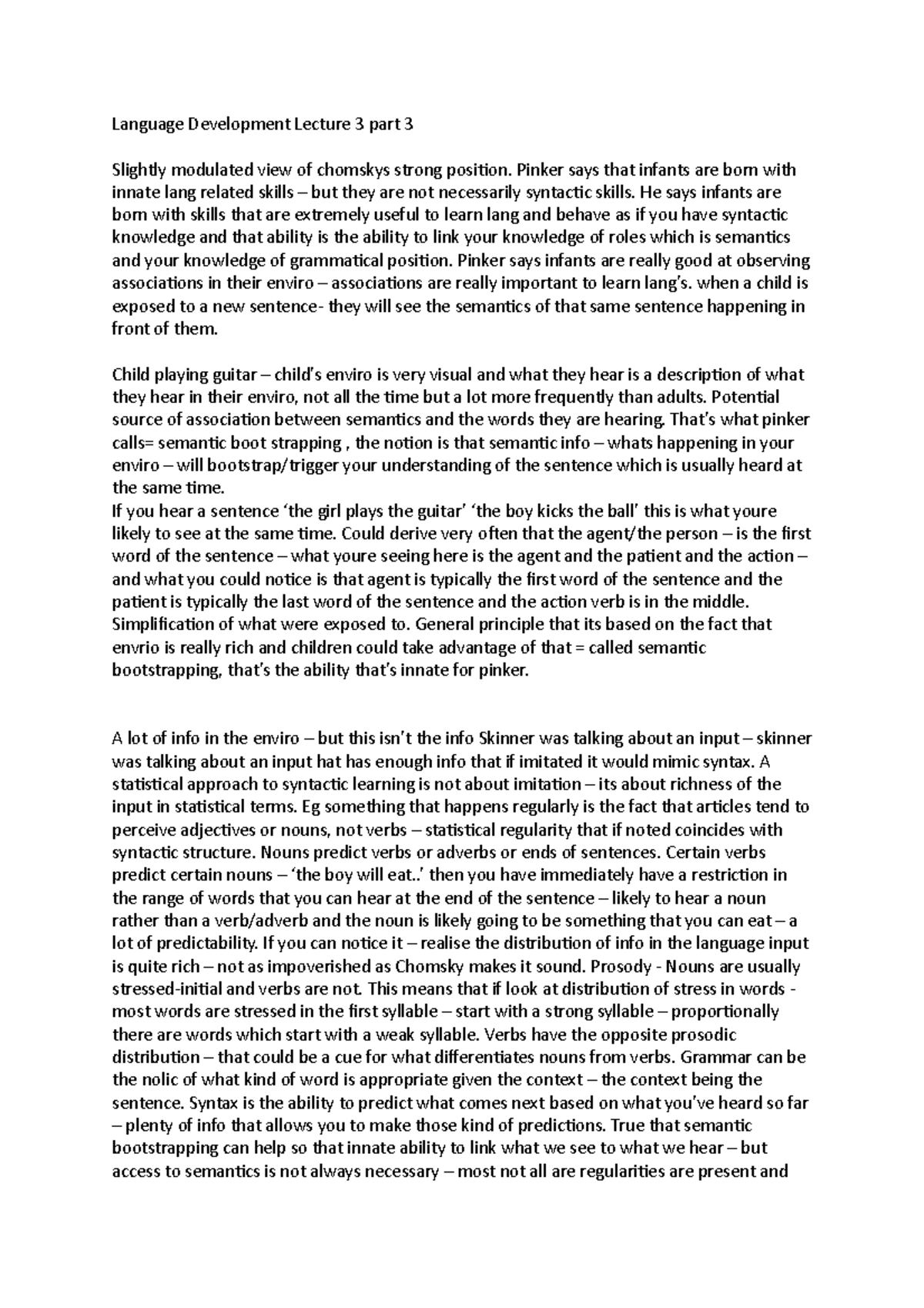 Language Development Lecture 3 part 3

Slightly modulated view of chomskys strong position. Pinker says that infants are born with innate lang related skills – but they are not necessarily syntactic skills. He says infants are born with skills that are extremely useful to learn lang and behave as if you have syntactic knowledge and that ability is the ability to link your knowledge of roles which is semantics and your knowledge of grammatical position. Pinker says infants are really good at observing associations in their enviro – associations are really important to learn lang's. when a child is exposed to a new sentence- they will see the semantics of that same sentence happening in front of them.

Child playing guitar – child's enviro is very visual and what they hear is a description of what they hear in their enviro, not all the time but a lot more frequently than adults. Potential source of association between semantics and the words they are hearing. That's what pinker calls= semantic boot strapping , the notion is that semantic info – whats happening in your enviro – will bootstrap/trigger your understanding of the sentence which is usually heard at the same time.
If you hear a sentence 'the girl plays the guitar' 'the boy kicks the ball' this is what youre likely to see at the same time. Could derive very often that the agent/the person – is the first word of the sentence – what youre seeing here is the agent and the patient and the action – and what you could notice is that agent is typically the first word of the sentence and the patient is typically the last word of the sentence and the action verb is in the middle. Simplification of what were exposed to. General principle that its based on the fact that envrio is really rich and children could take advantage of that = called semantic bootstrapping, that's the ability that's innate for pinker.

A lot of info in the enviro – but this isn't the info Skinner was talking about an input – skinner was talking about an input hat has enough info that if imitated it would mimic syntax. A statistical approach to syntactic learning is not about imitation – its about richness of the input in statistical terms. Eg something that happens regularly is the fact that articles tend to perceive adjectives or nouns, not verbs – statistical regularity that if noted coincides with syntactic structure. Nouns predict verbs or adverbs or ends of sentences. Certain verbs predict certain nouns – 'the boy will eat..' then you have immediately have a restriction in the range of words that you can hear at the end of the sentence – likely to hear a noun rather than a verb/adverb and the noun is likely going to be something that you can eat – a lot of predictability. If you can notice it – realise the distribution of info in the language input is quite rich – not as impoverished as Chomsky makes it sound. Prosody - Nouns are usually stressed-initial and verbs are not. This means that if look at distribution of stress in words - most words are stressed in the first syllable – start with a strong syllable – proportionally there are words which start with a weak syllable. Verbs have the opposite prosodic distribution – that could be a cue for what differentiates nouns from verbs. Grammar can be the nolic of what kind of word is appropriate given the context – the context being the sentence. Syntax is the ability to predict what comes next based on what you've heard so far – plenty of info that allows you to make those kind of predictions. True that semantic bootstrapping can help so that innate ability to link what we see to what we hear – but access to semantics is not always necessary – most not all are regularities are present and